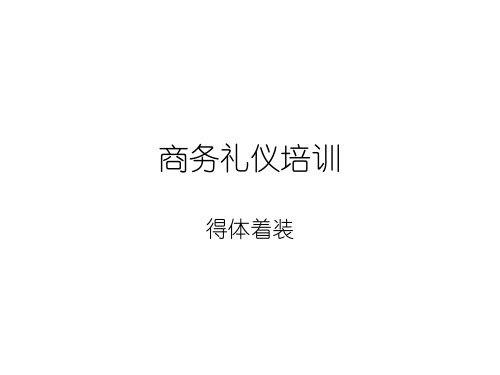 商务礼仪培训

得体着装